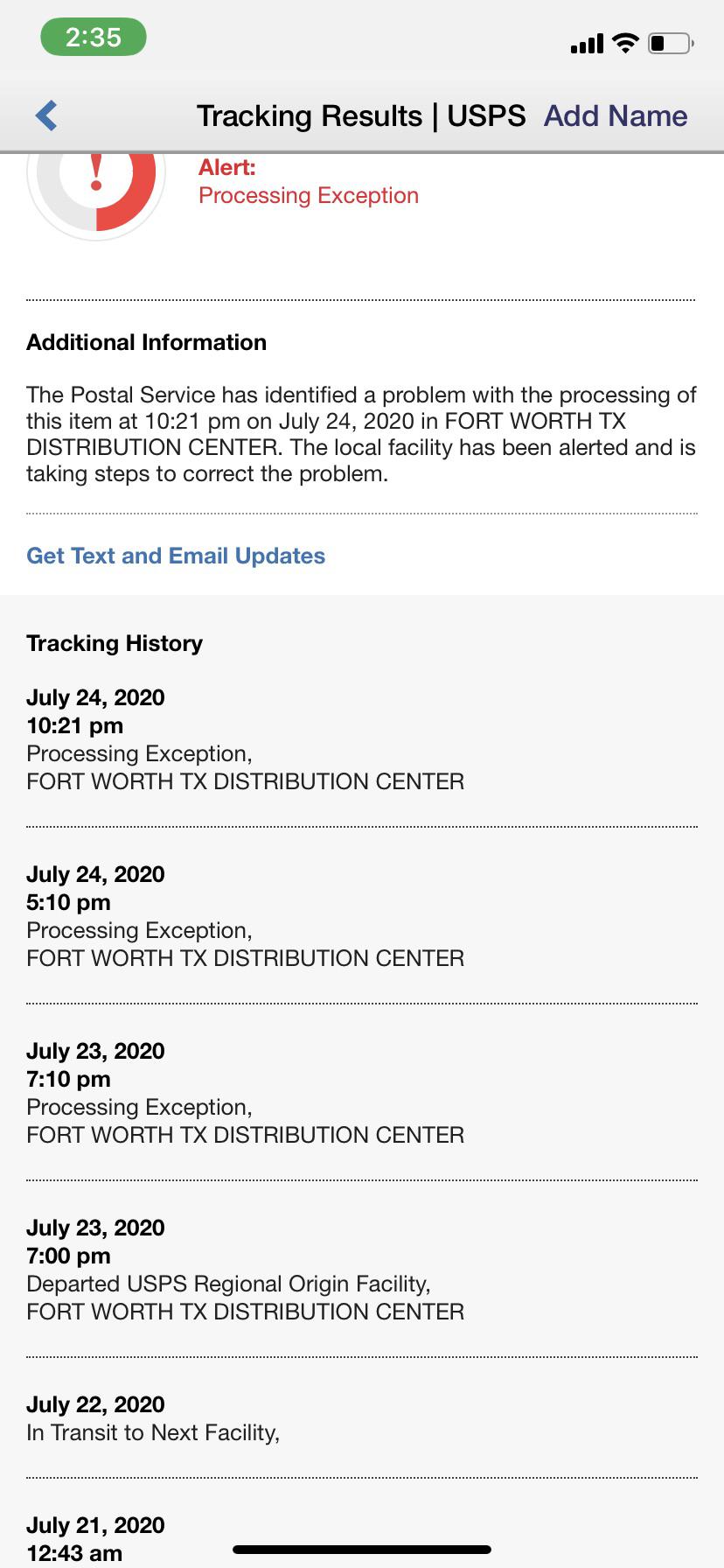 2:35

Tracking Results | USPS Add Name

!

Alert:
Processing Exception

Additional Information

The Postal Service has identified a problem with the processing of this item at 10:21 pm on July 24, 2020 in FORT WORTH TX DISTRIBUTION CENTER. The local facility has been alerted and is taking steps to correct the problem.

Get Text and Email Updates

Tracking History

July 24, 2020
10:21 pm
Processing Exception,
FORT WORTH TX DISTRIBUTION CENTER

July 24, 2020
5:10 pm
Processing Exception,
FORT WORTH TX DISTRIBUTION CENTER

July 23, 2020
7:10 pm
Processing Exception,
FORT WORTH TX DISTRIBUTION CENTER

July 23, 2020
7:00 pm
Departed USPS Regional Origin Facility,
FORT WORTH TX DISTRIBUTION CENTER

July 22, 2020
In Transit to Next Facility,

July 21, 2020
12:43 am